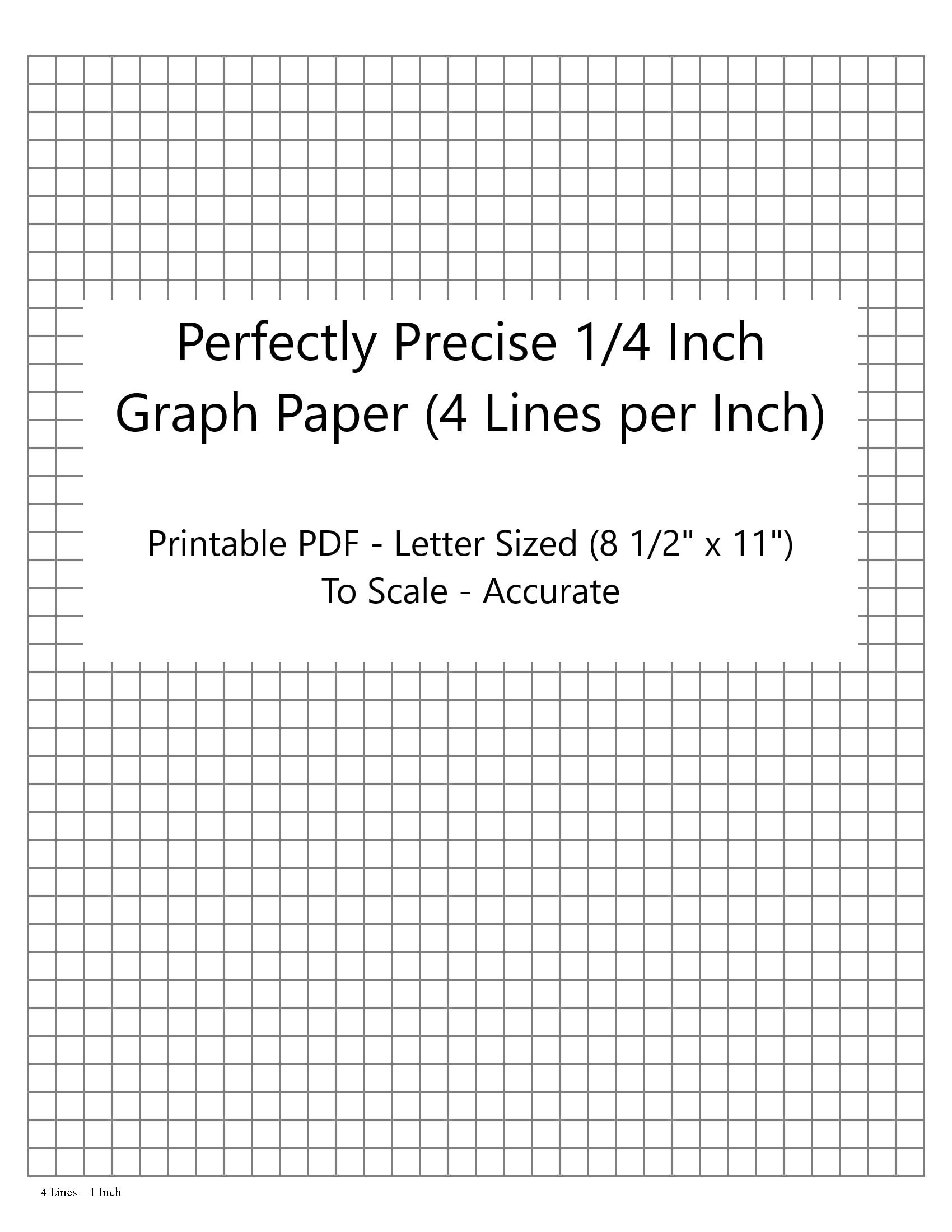 Perfectly Precise 1/4 Inch
Graph Paper (4 Lines per Inch)

Printable PDF - Letter Sized (8 1/2" x 11")
To Scale - Accurate

4 Lines = 1 Inch